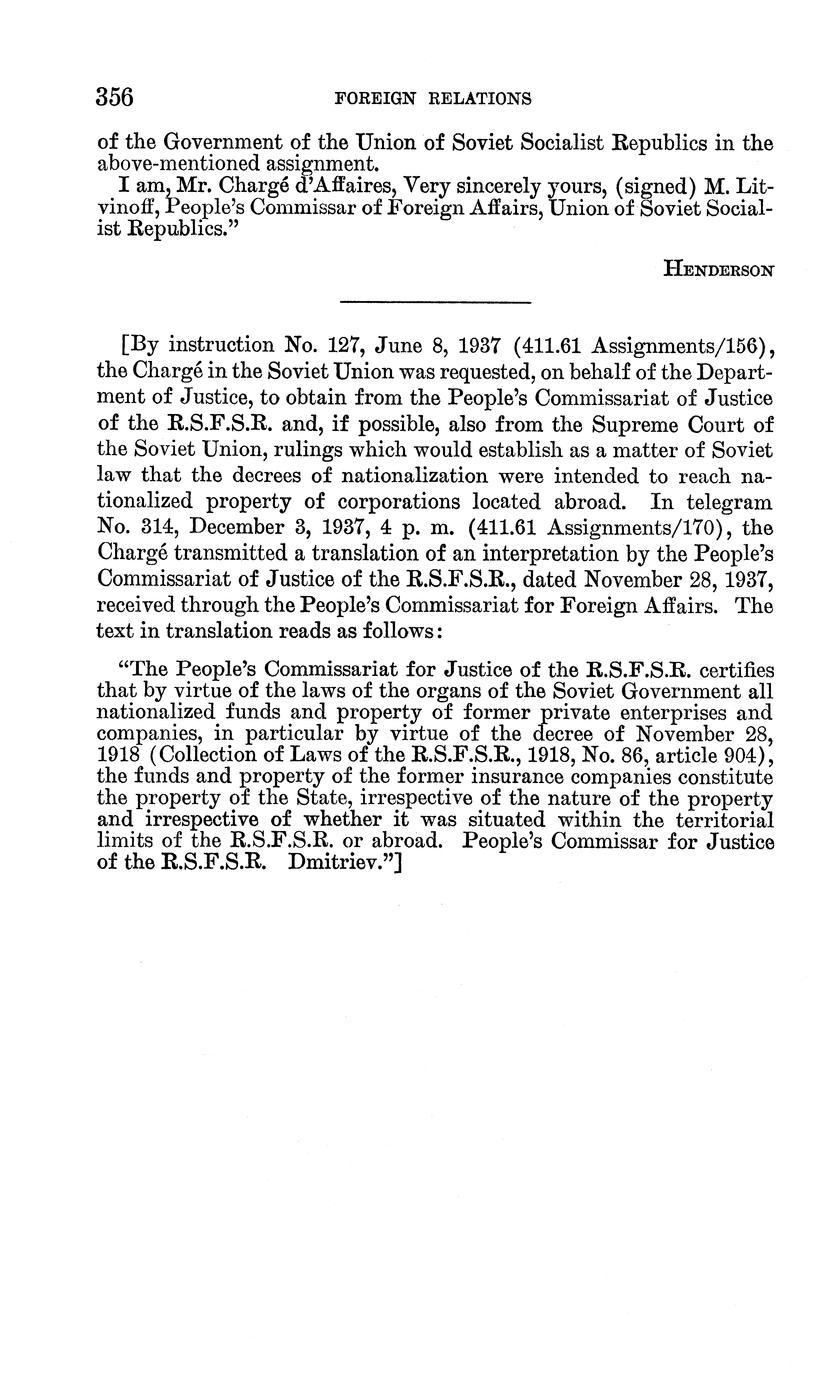 356 FOREIGN RELATIONS

of the Government of the Union of Soviet Socialist Republics in the above-mentioned assignment.

I am, Mr. Chargé d'Affaires, Very sincerely yours, (signed) M. Litvinoff, People's Commissar of Foreign Affairs, Union of Soviet Socialist Republics."

HENDERSON

[By instruction No. 127, June 8, 1937 (411.61 Assignments/156), the Chargé in the Soviet Union was requested, on behalf of the Department of Justice, to obtain from the People's Commissariat of Justice of the R.S.F.S.R. and, if possible, also from the Supreme Court of the Soviet Union, rulings which would establish as a matter of Soviet law that the decrees of nationalization were intended to reach nationalized property of corporations located abroad. In telegram No. 314, December 3, 1937, 4 p. m. (411.61 Assignments/170), the Chargé transmitted a translation of an interpretation by the People's Commissariat of Justice of the R.S.F.S.R., dated November 28, 1937, received through the People's Commissariat for Foreign Affairs. The text in translation reads as follows:

"The People's Commissariat for Justice of the R.S.F.S.R. certifies that by virtue of the laws of the organs of the Soviet Government all nationalized funds and property of former private enterprises and companies, in particular by virtue of the decree of November 28, 1918 (Collection of Laws of the R.S.F.S.R., 1918, No. 86, article 904), the funds and property of the former insurance companies constitute the property of the State, irrespective of the nature of the property and irrespective of whether it was situated within the territorial limits of the R.S.F.S.R. or abroad. People's Commissar for Justice of the R.S.F.S.R. Dmitriev."]